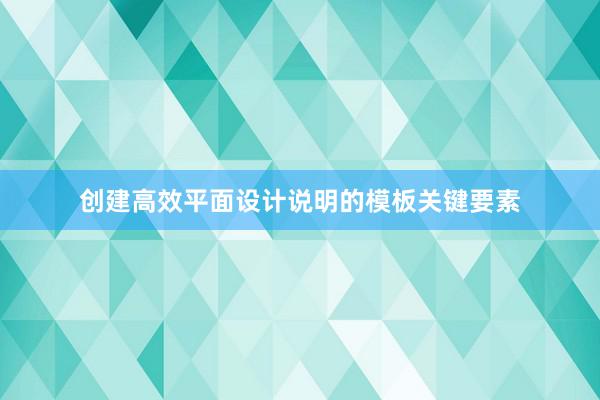 创建高效平面设计说明的模板关键要素